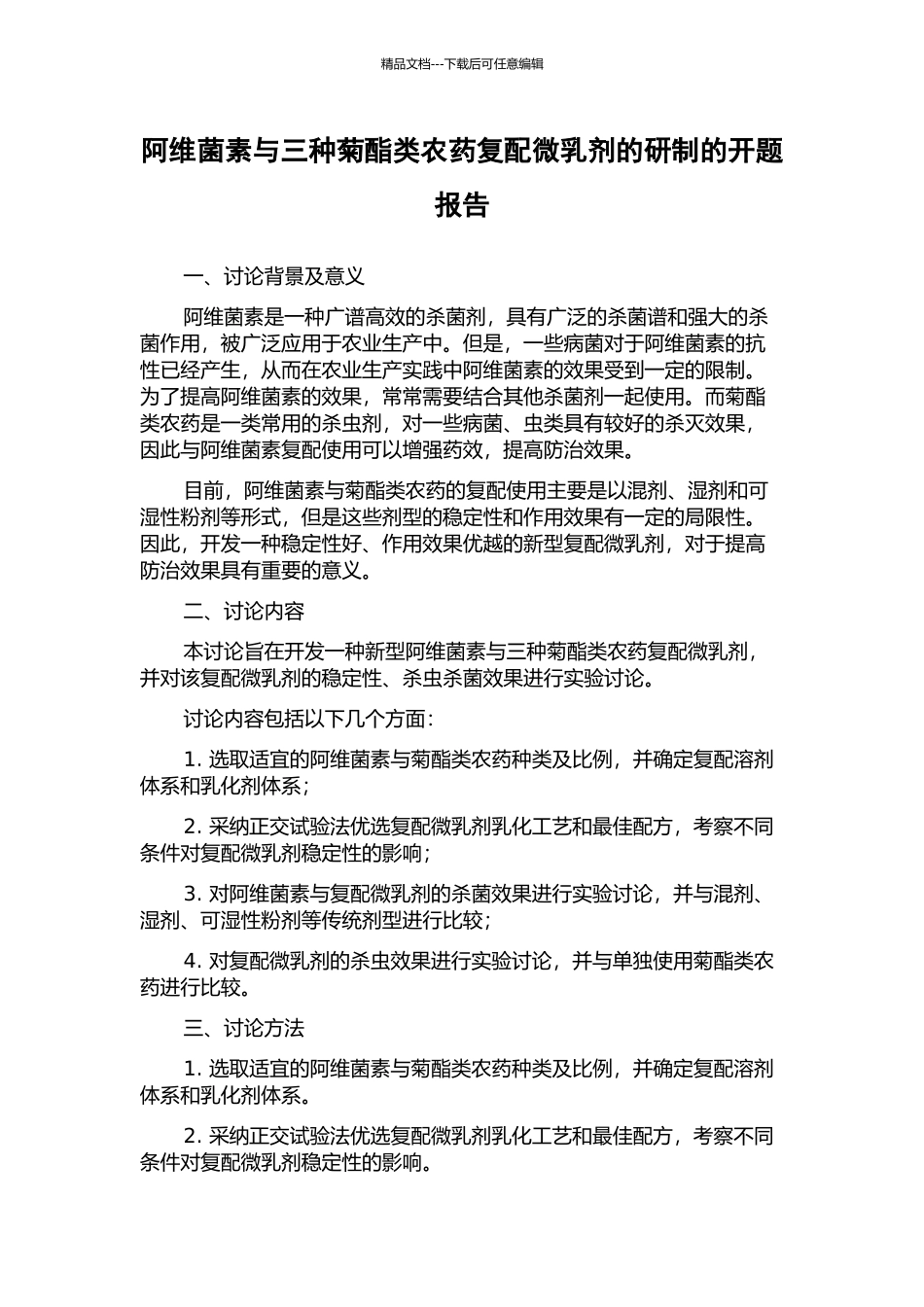 精品文档---下载后可任意编辑

阿维菌素与三种菊酯类农药复配微乳剂的研制的开题报告

一、讨论背景及意义

阿维菌素是一种广谱高效的杀菌剂，具有广泛的杀菌谱和强大的杀菌作用，被广泛应用于农业生产中。但是，一些病菌对于阿维菌素的抗性已经产生，从而在农业生产实践中阿维菌素的效果受到一定的限制。为了提高阿维菌素的效果，常常需要结合其他杀菌剂一起使用。而菊酯类农药是一类常用的杀虫剂，对一些病菌、虫类具有较好的杀灭效果，因此与阿维菌素复配使用可以增强药效，提高防治效果。

目前，阿维菌素与菊酯类农药的复配使用主要是以混剂、湿剂和可湿性粉剂等形式，但是这些剂型的稳定性和作用效果有一定的局限性。因此，开发一种稳定性好、作用效果优越的新型复配微乳剂，对于提高防治效果具有重要的意义。

二、讨论内容

本讨论旨在开发一种新型阿维菌素与三种菊酯类农药复配微乳剂，并对该复配微乳剂的稳定性、杀虫杀菌效果进行实验讨论。

讨论内容包括以下几个方面：

1. 选取适宜的阿维菌素与菊酯类农药种类及比例，并确定复配溶剂体系和乳化剂体系；

2. 采纳正交试验法优选复配微乳剂乳化工艺和最佳配方，考察不同条件对复配微乳剂稳定性的影响；

3. 对阿维菌素与复配微乳剂的杀菌效果进行实验讨论，并与混剂、湿剂、可湿性粉剂等传统剂型进行比较；

4. 对复配微乳剂的杀虫效果进行实验讨论，并与单独使用菊酯类农药进行比较。

三、讨论方法

1. 选取适宜的阿维菌素与菊酯类农药种类及比例，并确定复配溶剂体系和乳化剂体系。

2. 采纳正交试验法优选复配微乳剂乳化工艺和最佳配方，考察不同条件对复配微乳剂稳定性的影响。